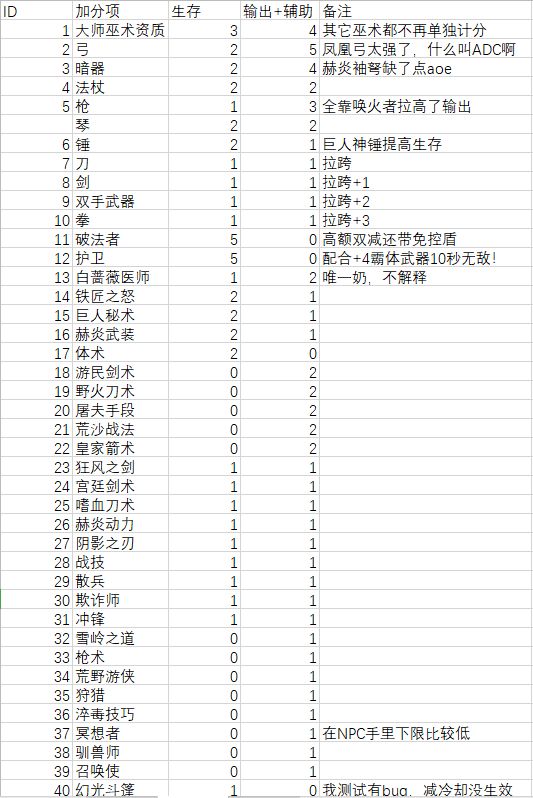 | ID | 加分项 | 生存 | 输出+辅助 | 备注 |
|---|---|---|---|---|
| 1 | 大师巫术资质 | 3 | 4 | 其它巫术都不再单独计分 |
| 2 | 弓 | 2 | 5 | 凤凰弓太强了，什么叫ADC啊 |
| 3 | 暗器 | 2 | 4 | 赫炎袖弩缺了点aoe |
| 4 | 法杖 | 2 | 2 | |
| 5 | 枪 | 1 | 3 | 全靠唤火者拉高了输出 |
| | 琴 | 2 | 2 | |
| 6 | 锤 | 2 | 1 | 巨人神锤提高生存 |
| 7 | 刀 | 1 | 1 | 拉跨 |
| 8 | 剑 | 1 | 1 | 拉跨+1 |
| 9 | 双手武器 | 1 | 1 | 拉跨+2 |
| 10 | 拳 | 1 | 1 | 拉跨+3 |
| 11 | 破法者 | 5 | 0 | 高额双减还带免控盾 |
| 12 | 护卫 | 5 | 0 | 配合+4霸体武器10秒无敌! |
| 13 | 白蔷薇医师 | 1 | 2 | 唯一奶，不解释 |
| 14 | 铁匠之怒 | 2 | 1 | |
| 15 | 巨人秘术 | 2 | 1 | |
| 16 | 赫炎武装 | 2 | 1 | |
| 17 | 体术 | 2 | 0 | |
| 18 | 游民剑术 | 0 | 2 | |
| 19 | 野火刀术 | 0 | 2 | |
| 20 | 屠夫手段 | 0 | 2 | |
| 21 | 荒沙战法 | 0 | 2 | |
| 22 | 皇家箭术 | 0 | 2 | |
| 23 | 狂风之剑 | 1 | 1 | |
| 24 | 宫廷剑术 | 1 | 1 | |
| 25 | 嗜血刀术 | 1 | 1 | |
| 26 | 赫炎动力 | 1 | 1 | |
| 27 | 阴影之刃 | 1 | 1 | |
| 28 | 战技 | 1 | 1 | |
| 29 | 散兵 | 1 | 1 | |
| 30 | 欺诈师 | 1 | 1 | |
| 31 | 冲锋 | 1 | 1 | |
| 32 | 雪岭之道 | 0 | 1 | |
| 33 | 枪术 | 0 | 1 | |
| 34 | 荒野游侠 | 0 | 1 | |
| 35 | 狩猎 | 0 | 1 | |
| 36 | 淬毒技巧 | 0 | 1 | |
| 37 | 冥想者 | 0 | 1 | 在NPC手里下限比较低 |
| 38 | 驯兽师 | 0 | 1 | |
| 39 | 召唤使 | 0 | 1 | |
| 40 | 幻光斗篷 | 1 | 0 | 我测试有bug，减冷却没生效 |